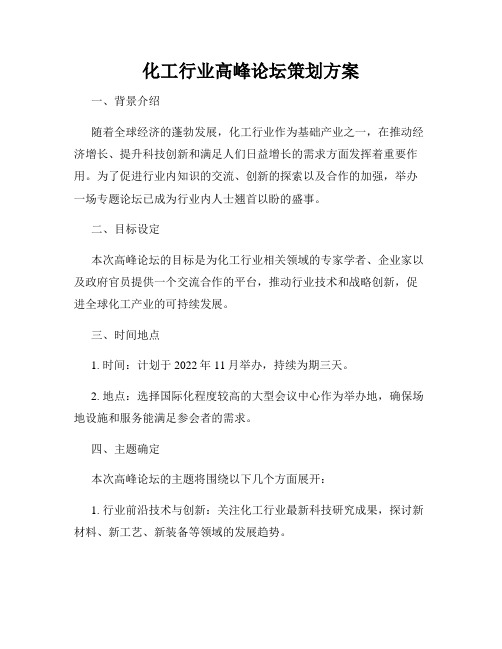 化工行业高峰论坛策划方案

一、背景介绍

随着全球经济的蓬勃发展，化工行业作为基础产业之一，在推动经济增长、提升科技创新和满足人们日益增长的需求方面发挥着重要作用。为了促进行业内知识的交流、创新的探索以及合作的加强，举办一场专题论坛已成为行业内人士翘首以盼的盛事。

二、目标设定

本次高峰论坛的目标是为化工行业相关领域的专家学者、企业家以及政府官员提供一个交流合作的平台，推动行业技术和战略创新，促进全球化工产业的可持续发展。

三、时间地点

1. 时间：计划于 2022 年 11 月举办，持续为期三天。

2. 地点：选择国际化程度较高的大型会议中心作为举办地，确保场地设施和服务能满足参会者的需求。

四、主题确定

本次高峰论坛的主题将围绕以下几个方面展开：

1. 行业前沿技术与创新：关注化工行业最新科技研究成果，探讨新材料、新工艺、新装备等领域的发展趋势。